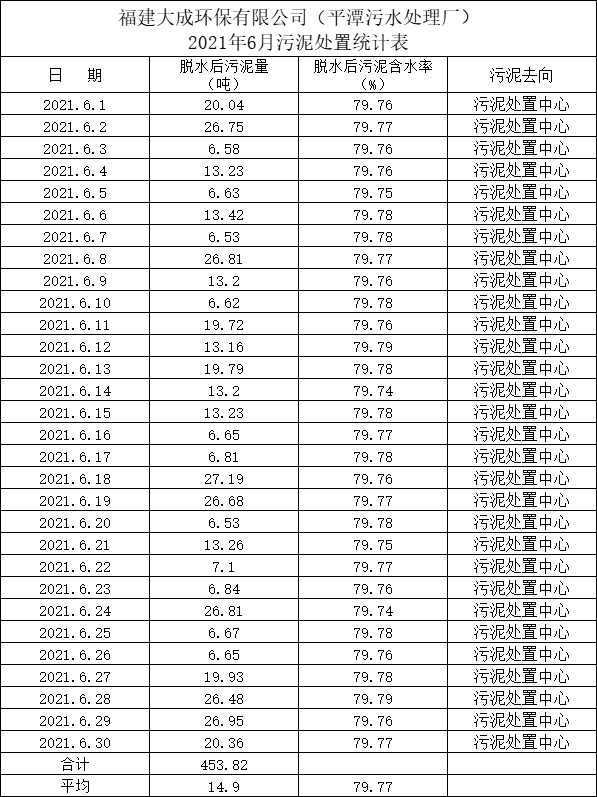 福建大成环保有限公司（平潭污水处理厂）
2021年6月污泥处置统计表

| 日　期 | 脱水后污泥量（吨） | 脱水后污泥含水率（%） | 污泥去向 |
|---|---|---|---|
| 2021.6.1 | 20.04 | 79.76 | 污泥处置中心 |
| 2021.6.2 | 26.75 | 79.77 | 污泥处置中心 |
| 2021.6.3 | 6.58 | 79.76 | 污泥处置中心 |
| 2021.6.4 | 13.23 | 79.76 | 污泥处置中心 |
| 2021.6.5 | 6.63 | 79.75 | 污泥处置中心 |
| 2021.6.6 | 13.42 | 79.78 | 污泥处置中心 |
| 2021.6.7 | 6.53 | 79.78 | 污泥处置中心 |
| 2021.6.8 | 26.81 | 79.77 | 污泥处置中心 |
| 2021.6.9 | 13.2 | 79.76 | 污泥处置中心 |
| 2021.6.10 | 6.62 | 79.78 | 污泥处置中心 |
| 2021.6.11 | 19.72 | 79.76 | 污泥处置中心 |
| 2021.6.12 | 13.16 | 79.79 | 污泥处置中心 |
| 2021.6.13 | 19.79 | 79.78 | 污泥处置中心 |
| 2021.6.14 | 13.2 | 79.74 | 污泥处置中心 |
| 2021.6.15 | 13.23 | 79.78 | 污泥处置中心 |
| 2021.6.16 | 6.65 | 79.77 | 污泥处置中心 |
| 2021.6.17 | 6.81 | 79.78 | 污泥处置中心 |
| 2021.6.18 | 27.19 | 79.76 | 污泥处置中心 |
| 2021.6.19 | 26.68 | 79.77 | 污泥处置中心 |
| 2021.6.20 | 6.53 | 79.78 | 污泥处置中心 |
| 2021.6.21 | 13.26 | 79.75 | 污泥处置中心 |
| 2021.6.22 | 7.1 | 79.77 | 污泥处置中心 |
| 2021.6.23 | 6.84 | 79.76 | 污泥处置中心 |
| 2021.6.24 | 26.81 | 79.74 | 污泥处置中心 |
| 2021.6.25 | 6.67 | 79.78 | 污泥处置中心 |
| 2021.6.26 | 6.65 | 79.76 | 污泥处置中心 |
| 2021.6.27 | 19.93 | 79.78 | 污泥处置中心 |
| 2021.6.28 | 26.48 | 79.79 | 污泥处置中心 |
| 2021.6.29 | 26.95 | 79.76 | 污泥处置中心 |
| 2021.6.30 | 20.36 | 79.77 | 污泥处置中心 |
| 合计 | 453.82 | | |
| 平均 | 14.9 | 79.77 | |